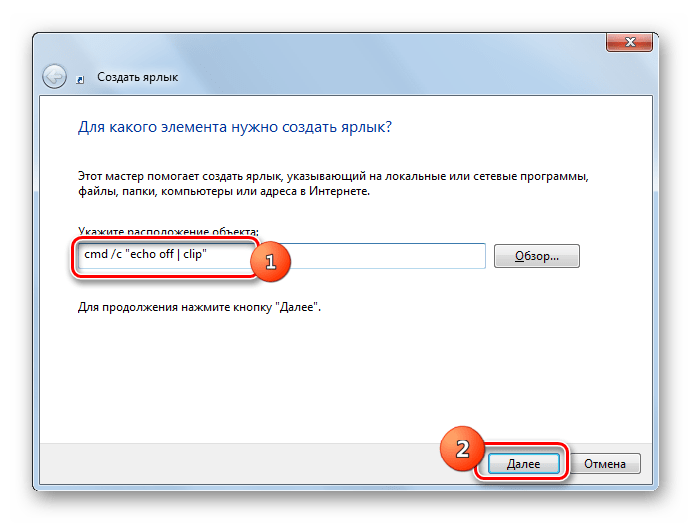 Создать ярлык

Для какого элемента нужно создать ярлык?

Этот мастер помогает создать ярлык, указывающий на локальные или сетевые программы, файлы, папки, компьютеры или адреса в Интернете.

Укажите расположение объекта:

cmd /c "echo off | clip"

1

Обзор...

Для продолжения нажмите кнопку "Далее".

2

Далее

Отмена